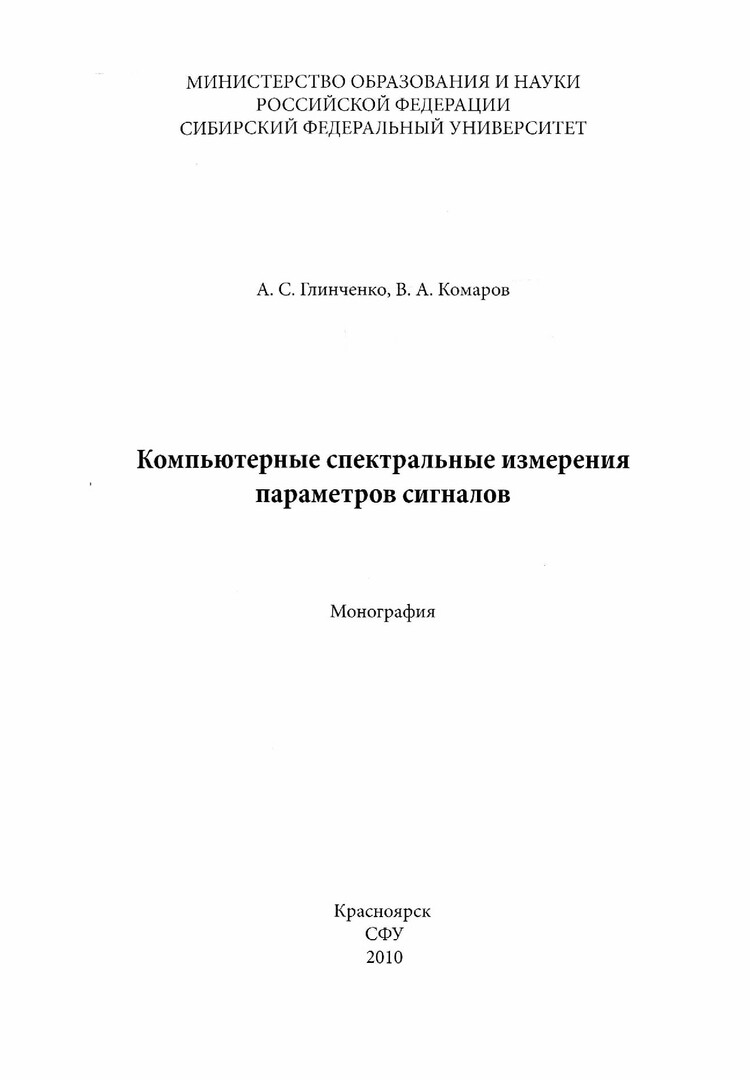 МИНИСТЕРСТВО ОБРАЗОВАНИЯ И НАУКИ
РОССИЙСКОЙ ФЕДЕРАЦИИ
СИБИРСКИЙ ФЕДЕРАЛЬНЫЙ УНИВЕРСИТЕТ

А. С. Глинченко, В. А. Комаров

Компьютерные спектральные измерения параметров сигналов

Монография

Красноярск
СФУ
2010